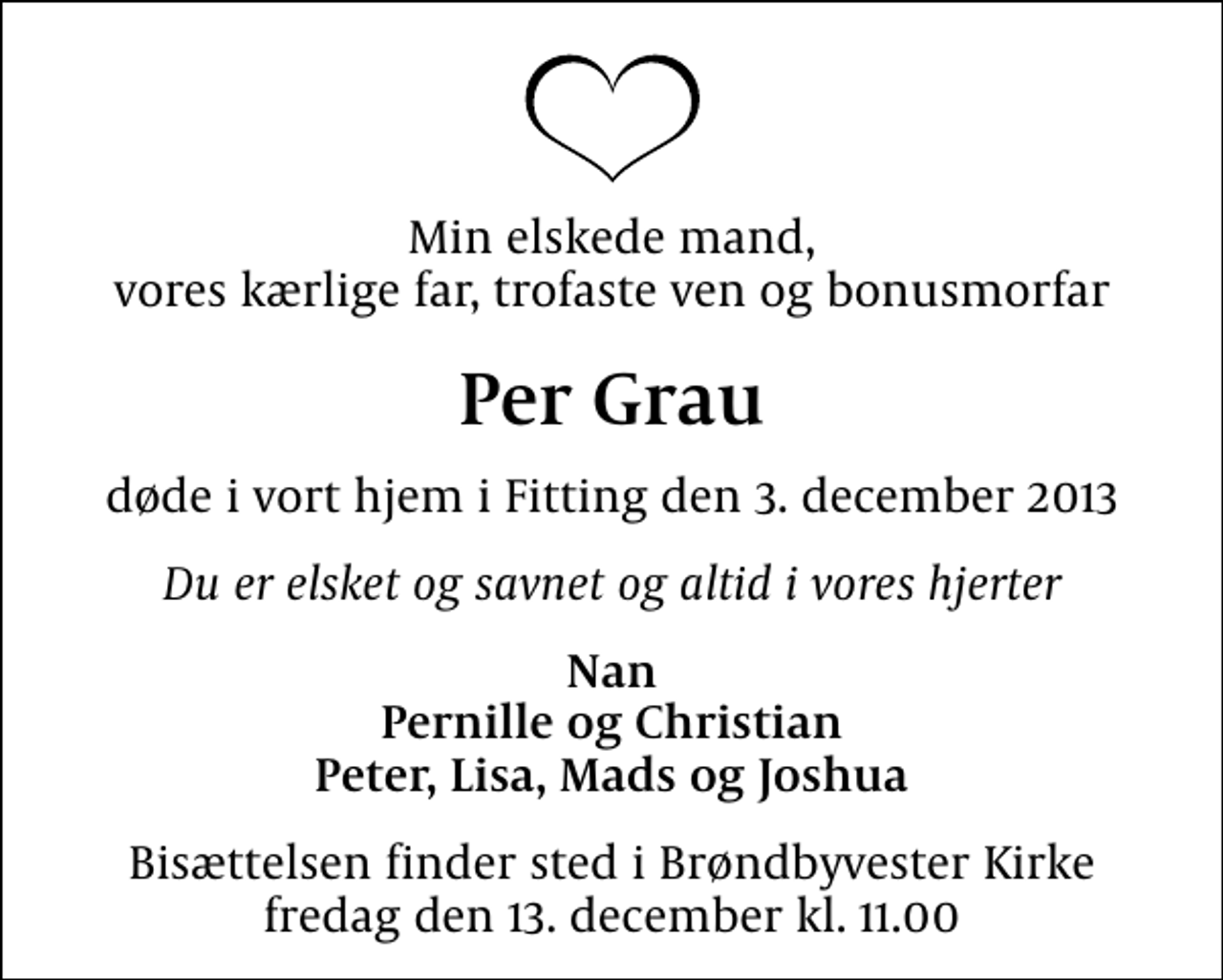 Min elskede mand,
vores kærlige far, trofaste ven og bonusmorfar

Per Grau

døde i vort hjem i Fitting den 3. december 2013

Du er elsket og savnet og altid i vores hjerter

Nan
Pernille og Christian
Peter, Lisa, Mads og Joshua

Bisættelsen finder sted i Brøndbyvester Kirke
fredag den 13. december kl. 11.00